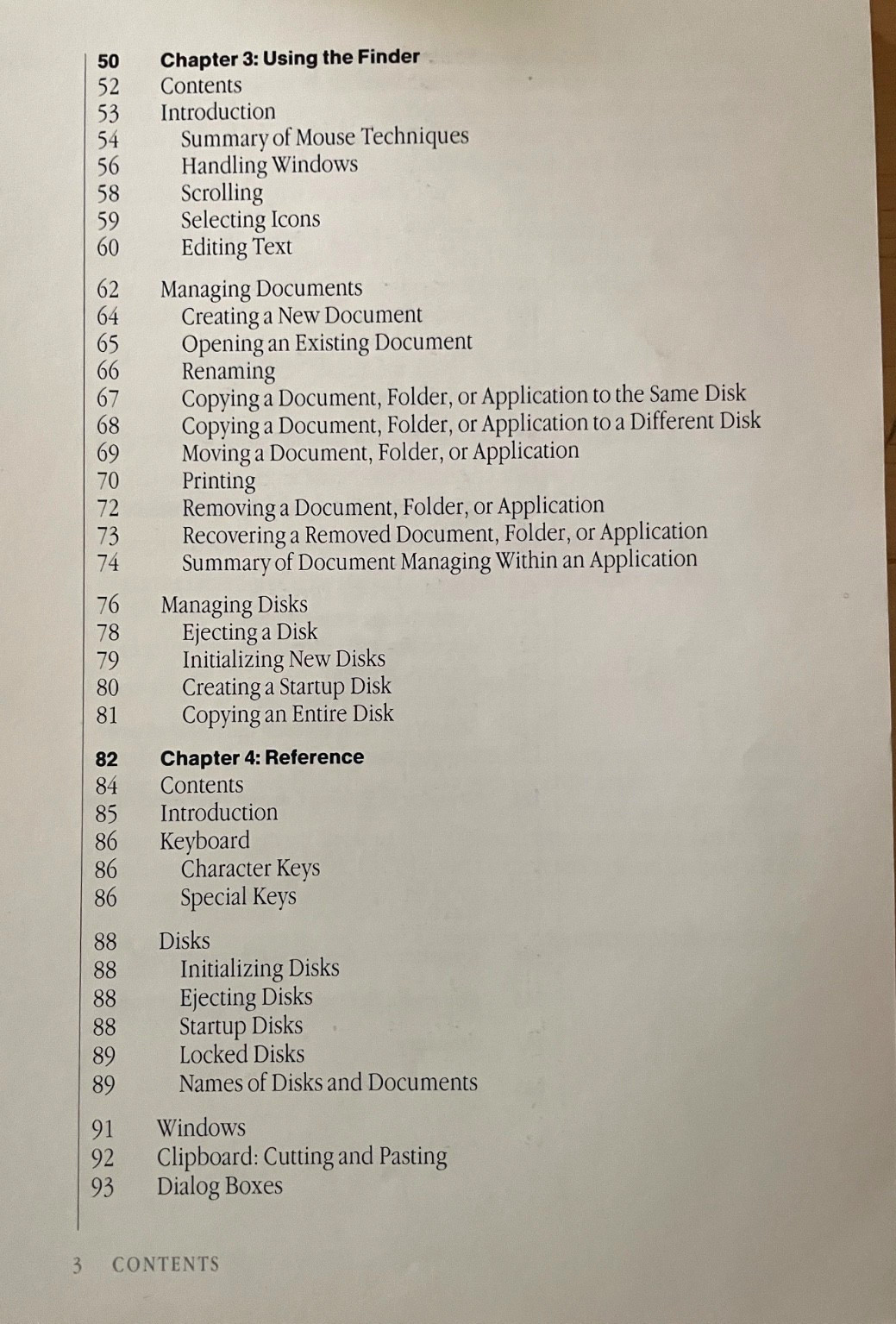 50 Chapter 3: Using the Finder
52 Contents
53 Introduction
54 Summary of Mouse Techniques
56 Handling Windows
58 Scrolling
59 Selecting Icons
60 Editing Text

62 Managing Documents
64 Creating a New Document
65 Opening an Existing Document
66 Renaming
67 Copying a Document, Folder, or Application to the Same Disk
68 Copying a Document, Folder, or Application to a Different Disk
69 Moving a Document, Folder, or Application
70 Printing
72 Removing a Document, Folder, or Application
73 Recovering a Removed Document, Folder, or Application
74 Summary of Document Managing Within an Application

76 Managing Disks
78 Ejecting a Disk
79 Initializing New Disks
80 Creating a Startup Disk
81 Copying an Entire Disk

82 Chapter 4: Reference
84 Contents
85 Introduction
86 Keyboard
86 Character Keys
86 Special Keys

88 Disks
88 Initializing Disks
88 Ejecting Disks
88 Startup Disks
89 Locked Disks
89 Names of Disks and Documents

91 Windows
92 Clipboard: Cutting and Pasting
93 Dialog Boxes

3 CONTENTS